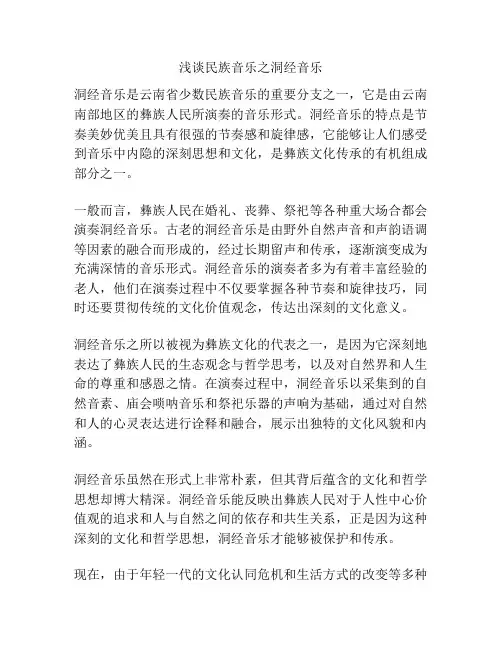 浅谈民族音乐之洞经音乐

洞经音乐是云南省少数民族音乐的重要分支之一，它是由云南南部地区的彝族人民所演奏的音乐形式。洞经音乐的特点是节奏美妙优美且具有很强的节奏感和旋律感，它能够让人们感受到音乐中内隐的深刻思想和文化，是彝族文化传承的有机组成部分之一。

一般而言，彝族人民在婚礼、丧葬、祭祀等各种重大场合都会演奏洞经音乐。古老的洞经音乐是由野外自然声音和声韵语调等因素的融合而形成的，经过长期留声和传承，逐渐演变成为充满深情的音乐形式。洞经音乐的演奏者多为有着丰富经验的老人，他们在演奏过程中不仅要掌握各种节奏和旋律技巧，同时还要贯彻传统的文化价值观念，传达出深刻的文化意义。

洞经音乐之所以被视为彝族文化的代表之一，是因为它深刻地表达了彝族人民的生态观念与哲学思考，以及对自然界和人生命的尊重和感恩之情。在演奏过程中，洞经音乐以采集到的自然音素、庙会唢呐音乐和祭祀乐器的声响为基础，通过对自然和人的心灵表达进行诠释和融合，展示出独特的文化风貌和内涵。

洞经音乐虽然在形式上非常朴素，但其背后蕴含的文化和哲学思想却博大精深。洞经音乐能反映出彝族人民对于人性中心价值观的追求和人与自然之间的依存和共生关系，正是因为这种深刻的文化和哲学思想，洞经音乐才能够被保护和传承。

现在，由于年轻一代的文化认同危机和生活方式的改变等多种